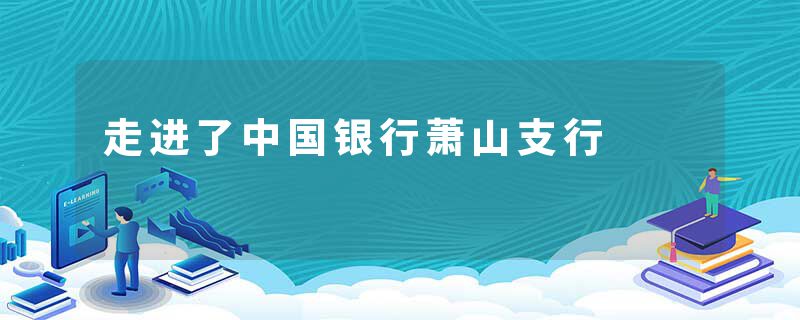 走进了中国银行萧山支行

E-LEARNING